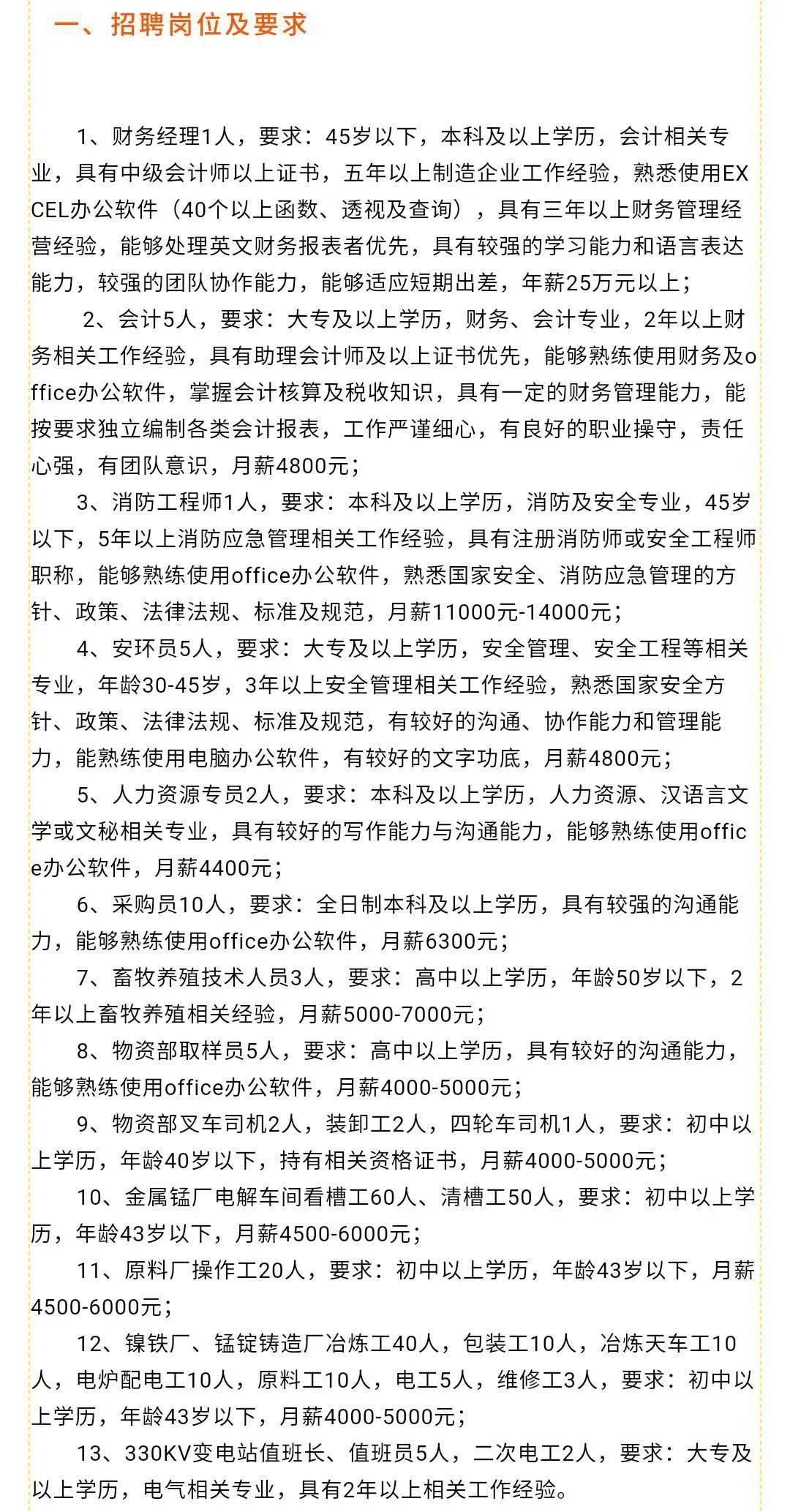 一、招聘岗位及要求

1、财务经理1人，要求：45岁以下，本科及以上学历，会计相关专业，具有中级会计师以上证书，五年以上制造企业工作经验，熟悉使用EXCEL办公软件（40个以上函数、透视及查询），具有三年以上财务管理经营经验，能够处理英文财务报表者优先，具有较强的学习能力和语言表达能力，较强的团队协作能力，能够适应短期出差，年薪25万元以上；

2、会计5人，要求：大专及以上学历，财务、会计专业，2年以上财务相关工作经验，具有助理会计师及以上证书优先，能够熟练使用财务及office办公软件，掌握会计核算及税收知识，具有一定的财务管理能力，能按要求独立编制各类会计报表，工作严谨细心，有良好的职业操守，责任心强，有团队意识，月薪4800元；

3、消防工程师1人，要求：本科及以上学历，消防及安全专业，45岁以下，5年以上消防应急管理相关工作经验，具有注册消防师或安全工程师职称，能够熟练使用office办公软件，熟悉国家安全、消防应急管理的方针、政策、法律法规、标准及规范，月薪11000元-14000元；

4、安环员5人，要求：大专及以上学历，安全管理、安全工程等相关专业，年龄30-45岁，3年以上安全管理相关工作经验，熟悉国家安全方针、政策、法律法规、标准及规范，有较好的沟通、协作能力和管理能力，能熟练使用电脑办公软件，有较好的文字功底，月薪4800元；

5、人力资源专员2人，要求：本科及以上学历，人力资源、汉语言文学或文秘相关专业，具有较好的写作能力与沟通能力，能够熟练使用office办公软件，月薪4400元；

6、采购员10人，要求：全日制本科及以上学历，具有较强的沟通能力，能够熟练使用office办公软件，月薪6300元；

7、畜牧养殖技术人员3人，要求：高中以上学历，年龄50岁以下，2年以上畜牧养殖相关经验，月薪5000-7000元；

8、物资部取样员5人，要求：高中以上学历，具有较好的沟通能力，能够熟练使用office办公软件，月薪4000-5000元；

9、物资部叉车司机2人，装卸工2人，四轮车司机1人，要求：初中以上学历，年龄40岁以下，持有相关资格证书，月薪4000-5000元；

10、金属锰厂电解车间看槽工60人、清槽工50人，要求：初中以上学历，年龄43岁以下，月薪4500-6000元；

11、原料厂操作工20人，要求：初中以上学历，年龄43岁以下，月薪4500-6000元；

12、镍铁厂、锰锭铸造厂冶炼工40人，包装工10人，冶炼天车工10人，电炉配电工10人，原料工10人，电工5人，维修工3人，要求：初中以上学历，年龄43岁以下，月薪4000-5000元；

13、330KV变电站值班长、值班员5人，二次电工2人，要求：大专及以上学历，电气相关专业，具有2年以上相关工作经验。